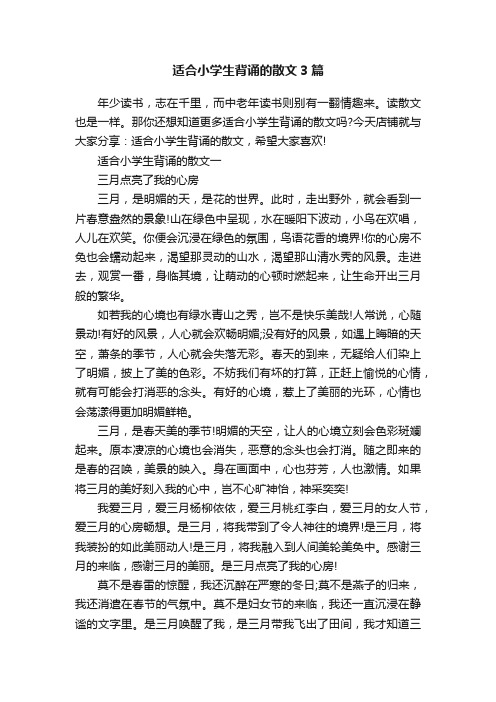 适合小学生背诵的散文3篇

年少读书，志在千里，而中老年读书则别有一翻情趣来。读散文也是一样。那你还想知道更多适合小学生背诵的散文吗?今天店铺就与大家分享：适合小学生背诵的散文，希望大家喜欢!

适合小学生背诵的散文一

三月点亮了我的心房

三月，是明媚的天，是花的世界。此时，走出野外，就会看到一片春意盎然的景象!山在绿色中呈现，水在暖阳下波动，小鸟在欢唱，人儿在欢笑。你便会沉浸在绿色的氛围，鸟语花香的境界!你的心房不免也会蠕动起来，渴望那灵动的山水，渴望那山清水秀的风景。走进去，观赏一番，身临其境，让萌动的心顿时燃起来，让生命开出三月般的繁华。

如若我的心境也有绿水青山之秀，岂不是快乐美哉!人常说，心随景动!有好的风景，人心就会欢畅明媚;没有好的风景，如遇上晦暗的天空，萧条的季节，人心就会失落无彩。春天的到来，无疑给人们染上了明媚，披上了美的色彩。不妨我们有坏的打算，正赶上愉悦的心情，就有可能会打消恶的念头。有好的心境，惹上了美丽的光环，心情也会荡漾得更加明媚鲜艳。

三月，是春天美的季节!明媚的天空，让人的心境立刻会色彩斑斓起来。原本凄凉的心境也会消失，恶意的念头也会打消。随之即来的是春的召唤，美景的映入。身在画面中，心也芬芳，人也激情。如果将三月的美好刻入我的心中，岂不心旷神怡，神采奕奕!

我爱三月，爱三月杨柳依依，爱三月桃红李白，爱三月的女人节，爱三月的心房畅想。是三月，将我带到了令人神往的境界!是三月，将我装扮的如此美丽动人!是三月，将我融入到人间美轮美奂中。感谢三月的来临，感谢三月的美丽。是三月点亮了我的心房!

莫不是春雷的惊醒，我还沉醉在严寒的冬日;莫不是燕子的归来，我还消遣在春节的气氛中。莫不是妇女节的来临，我还一直沉浸在静谧的文字里。是三月唤醒了我，是三月带我飞出了田间，我才知道三